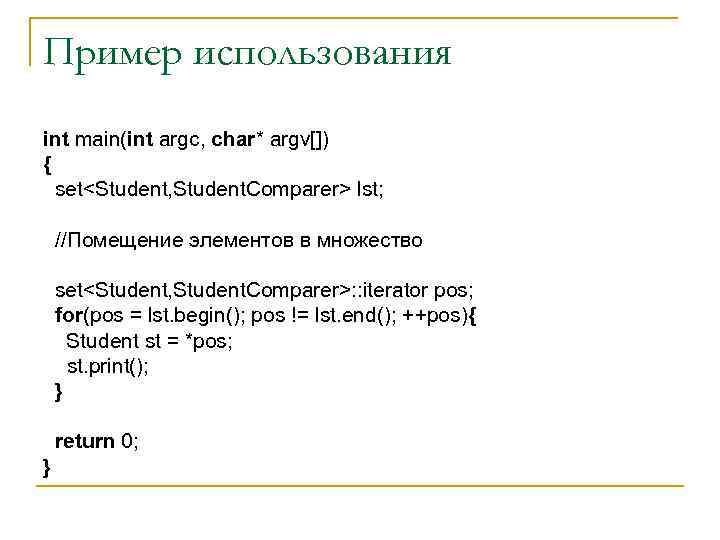 Пример использования

int main(int argc, char* argv[])
{
 set<Student,StudentComparer> lst;

 //Помещение элементов в множество

 set<Student,StudentComparer>::iterator pos;
 for(pos = lst.begin(); pos != lst.end(); ++pos){
  Student st = *pos;
  st.print();
 }

 return 0;
}